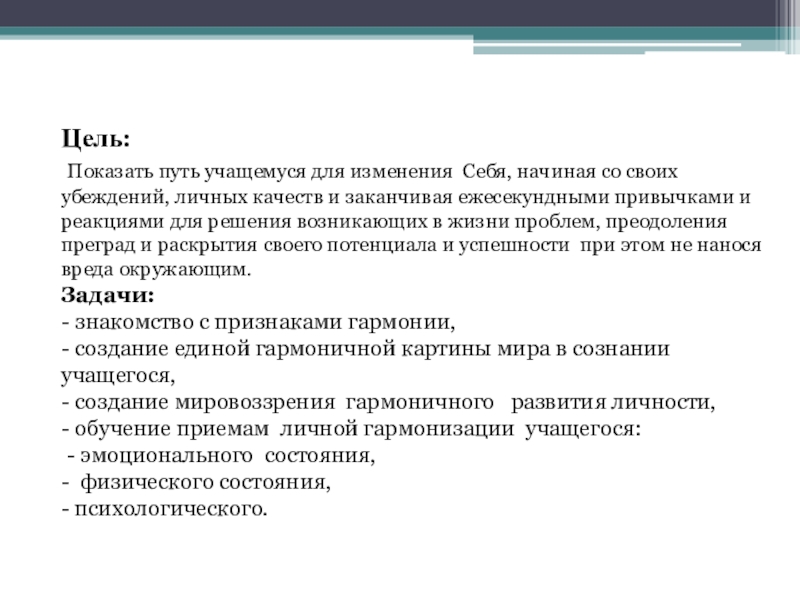 Цель:

Показать путь учащемуся для изменения Себя, начиная со своих убеждений, личных качеств и заканчивая ежесекундными привычками и реакциями для решения возникающих в жизни проблем, преодоления преград и раскрытия своего потенциала и успешности при этом не нанося вреда окружающим.

Задачи:
- знакомство с признаками гармонии,
- создание единой гармоничной картины мира в сознании учащегося,
- создание мировоззрения гармоничного развития личности,
- обучение приемам личной гармонизации учащегося:
- эмоционального состояния,
- физического состояния,
- психологического.